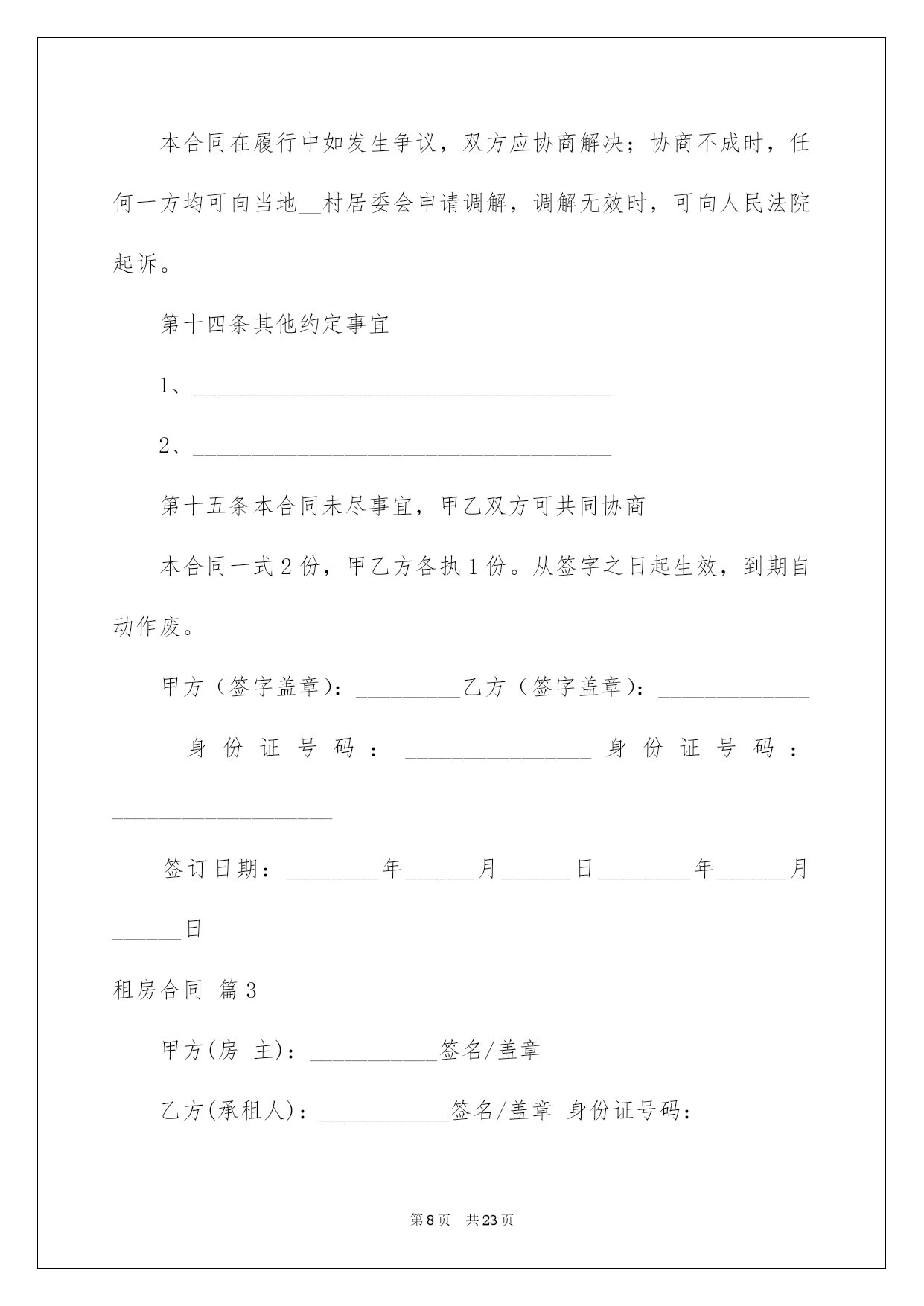 本合同在履行中如发生争议，双方应协商解决；协商不成时，任何一方均可向当地__村居委会申请调解，调解无效时，可向人民法院起诉。

第十四条其他约定事宜

1、____________________________________

2、____________________________________

第十五条本合同未尽事宜，甲乙双方可共同协商

本合同一式2份，甲乙方各执1份。从签字之日起生效，到期自动作废。

甲方（签字盖章）：_________乙方（签字盖章）：_____________

身份证号码：________________身份证号码：___________________

签订日期：________年______月______日________年______月______日

租房合同 篇3

甲方(房 主)：___________签名/盖章

乙方(承租人)：___________签名/盖章 身份证号码：

第8页 共23页